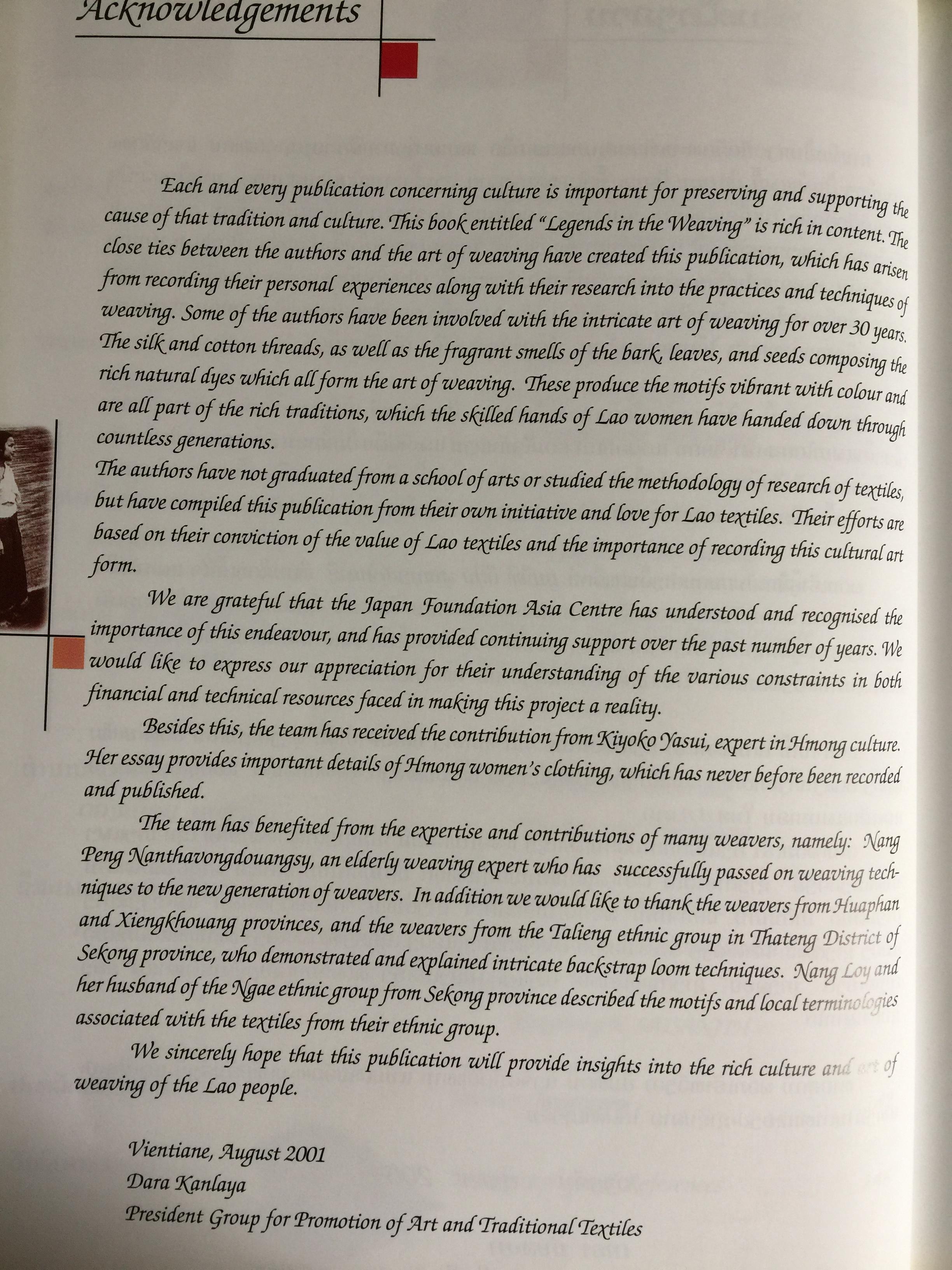 Acknowledgements

Each and every publication concerning culture is important for preserving and supporting the cause of that tradition and culture. This book entitled "Legends in the Weaving" is rich in content. The close ties between the authors and the art of weaving have created this publication, which has arisen from recording their personal experiences along with their research into the practices and techniques of weaving. Some of the authors have been involved with the intricate art of weaving for over 30 years. The silk and cotton threads, as well as the fragrant smells of the bark, leaves, and seeds composing the rich natural dyes which all form the art of weaving. These produce the motifs vibrant with colour and are all part of the rich traditions, which the skilled hands of Lao women have handed down through countless generations.
The authors have not graduated from a school of arts or studied the methodology of research of textiles, but have compiled this publication from their own initiative and love for Lao textiles. Their efforts are based on their conviction of the value of Lao textiles and the importance of recording this cultural art form.

We are grateful that the Japan Foundation Asia Centre has understood and recognised the importance of this endeavour, and has provided continuing support over the past number of years. We would like to express our appreciation for their understanding of the various constraints in both financial and technical resources faced in making this project a reality.

Besides this, the team has received the contribution from Kiyoko Yasui, expert in Hmong culture. Her essay provides important details of Hmong women's clothing, which has never before been recorded and published.

The team has benefited from the expertise and contributions of many weavers, namely: Nang Peng Nanthavongdouangsy, an elderly weaving expert who has successfully passed on weaving techniques to the new generation of weavers. In addition we would like to thank the weavers from Huaphan and Xiengkhouang provinces, and the weavers from the Talieng ethnic group in Thateng District of Sekong province, who demonstrated and explained intricate backstrap loom techniques. Nang Loy and her husband of the Ngae ethnic group from Sekong province described the motifs and local terminologies associated with the textiles from their ethnic group.

We sincerely hope that this publication will provide insights into the rich culture and art of weaving of the Lao people.

Vientiane, August 2001
Dara Kanlaya
President Group for Promotion of Art and Traditional Textiles